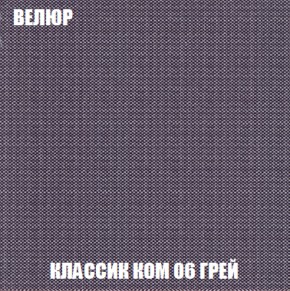 ВЕЛЮР

КЛАССИК КОМ 06 ГРЕЙ